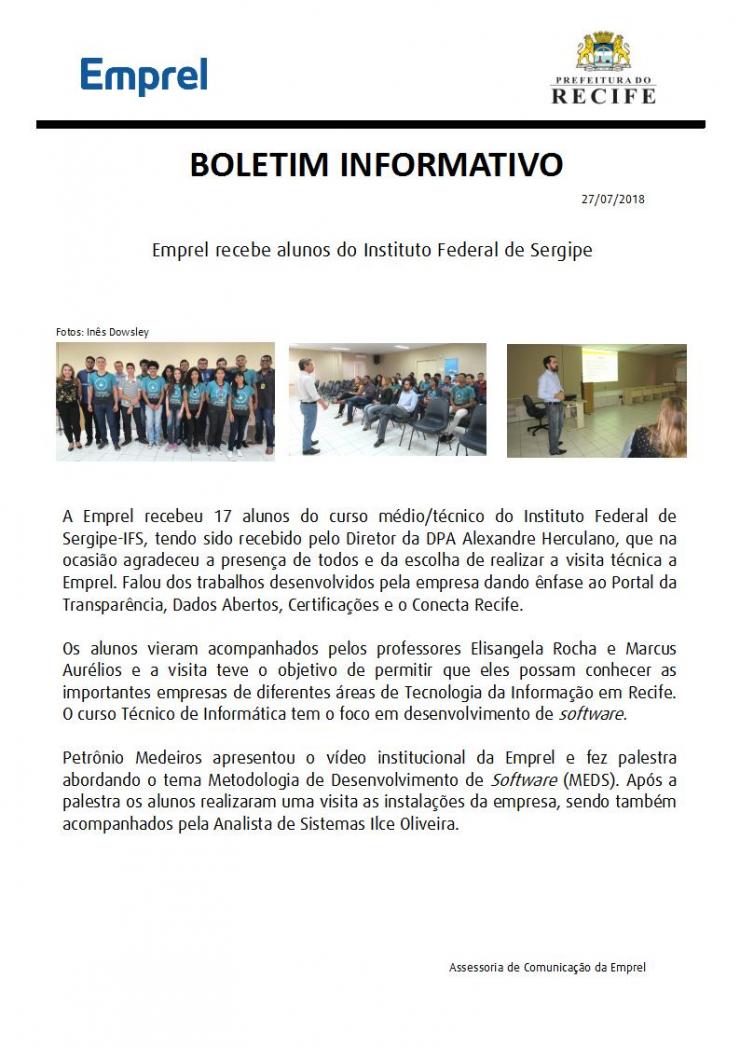 Emprel

PREFEITURA DO
RECIFE

BOLETIM INFORMATIVO

27/07/2018

Emprel recebe alunos do Instituto Federal de Sergipe

Fotos: Inês Dowsley

A Emprel recebeu 17 alunos do curso médio/técnico do Instituto Federal de Sergipe-IFS, tendo sido recebido pelo Diretor da DPA Alexandre Herculano, que na ocasião agradeceu a presença de todos e da escolha de realizar a visita técnica a Emprel. Falou dos trabalhos desenvolvidos pela empresa dando ênfase ao Portal da Transparência, Dados Abertos, Certificações e o Conecta Recife.

Os alunos vieram acompanhados pelos professores Elisangela Rocha e Marcus Aurélios e a visita teve o objetivo de permitir que eles possam conhecer as importantes empresas de diferentes áreas de Tecnologia da Informação em Recife. O curso Técnico de Informática tem o foco em desenvolvimento de software.

Petrônio Medeiros apresentou o vídeo institucional da Emprel e fez palestra abordando o tema Metodologia de Desenvolvimento de Software (MEDS). Após a palestra os alunos realizaram uma visita as instalações da empresa, sendo também acompanhados pela Analista de Sistemas Ilce Oliveira.

Assessoria de Comunicação da Emprel